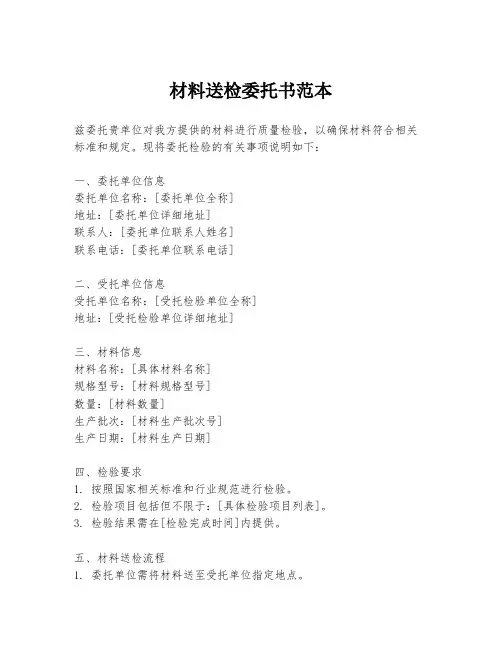 材料送检委托书范本

兹委托贵单位对我方提供的材料进行质量检验，以确保材料符合相关标准和规定。现将委托检验的有关事项说明如下：

一、委托单位信息
委托单位名称：[委托单位全称]
地址：[委托单位详细地址]
联系人：[委托单位联系人姓名]
联系电话：[委托单位联系电话]

二、受托单位信息
受托单位名称：[受托检验单位全称]
地址：[受托检验单位详细地址]

三、材料信息
材料名称：[具体材料名称]
规格型号：[材料规格型号]
数量：[材料数量]
生产批次：[材料生产批次号]
生产日期：[材料生产日期]

四、检验要求
1. 按照国家相关标准和行业规范进行检验。
2. 检验项目包括但不限于：[具体检验项目列表]。
3. 检验结果需在[检验完成时间]内提供。

五、材料送检流程
1. 委托单位需将材料送至受托单位指定地点。